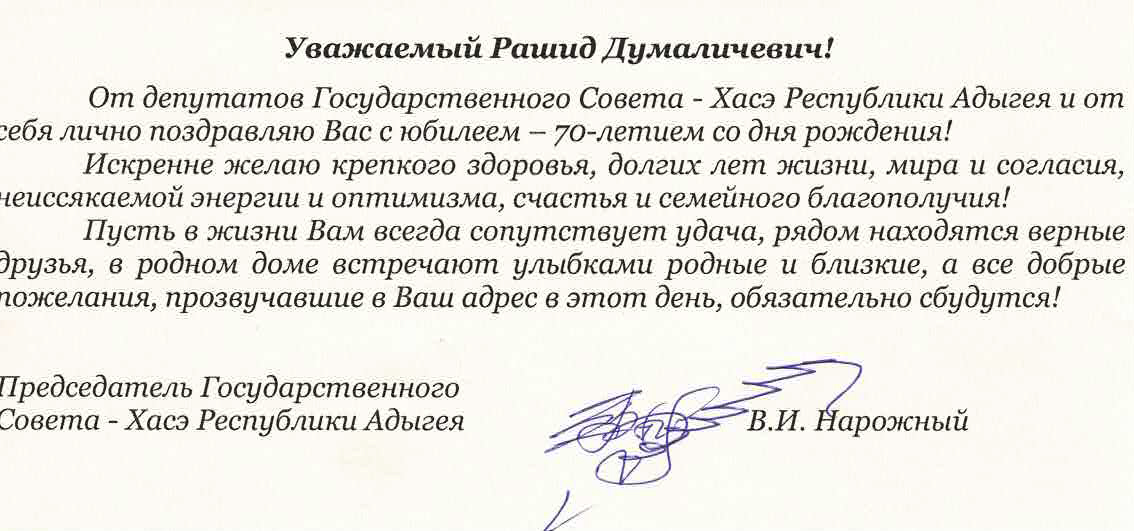 Уважаемый Рашид Думаличевич!

От депутатов Государственного Совета - Хасэ Республики Адыгея и от себя лично поздравляю Вас с юбилеем – 70-летием со дня рождения!

Искренне желаю крепкого здоровья, долгих лет жизни, мира и согласия, неиссякаемой энергии и оптимизма, счастья и семейного благополучия!

Пусть в жизни Вам всегда сопутствует удача, рядом находятся верные друзья, в родном доме встречают улыбками родные и близкие, а все добрые пожелания, прозвучавшие в Ваш адрес в этот день, обязательно сбудутся!

Председатель Государственного Совета - Хасэ Республики Адыгея

В.И. Нарожный